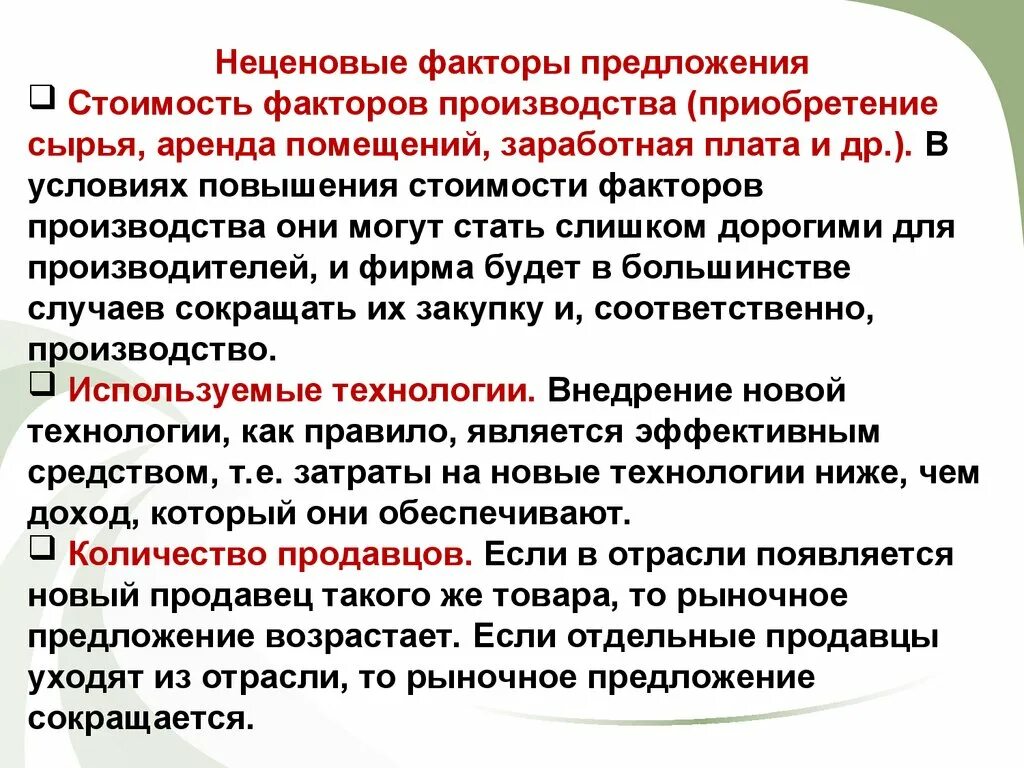 Неценовые факторы предложения

❑ Стоимость факторов производства (приобретение сырья, аренда помещений, заработная плата и др.). В условиях повышения стоимости факторов производства они могут стать слишком дорогими для производителей, и фирма будет в большинстве случаев сокращать их закупку и, соответственно, производство.

❑ Используемые технологии. Внедрение новой технологии, как правило, является эффективным средством, т.е. затраты на новые технологии ниже, чем доход, который они обеспечивают.

❑ Количество продавцов. Если в отрасли появляется новый продавец такого же товара, то рыночное предложение возрастает. Если отдельные продавцы уходят из отрасли, то рыночное предложение сокращается.